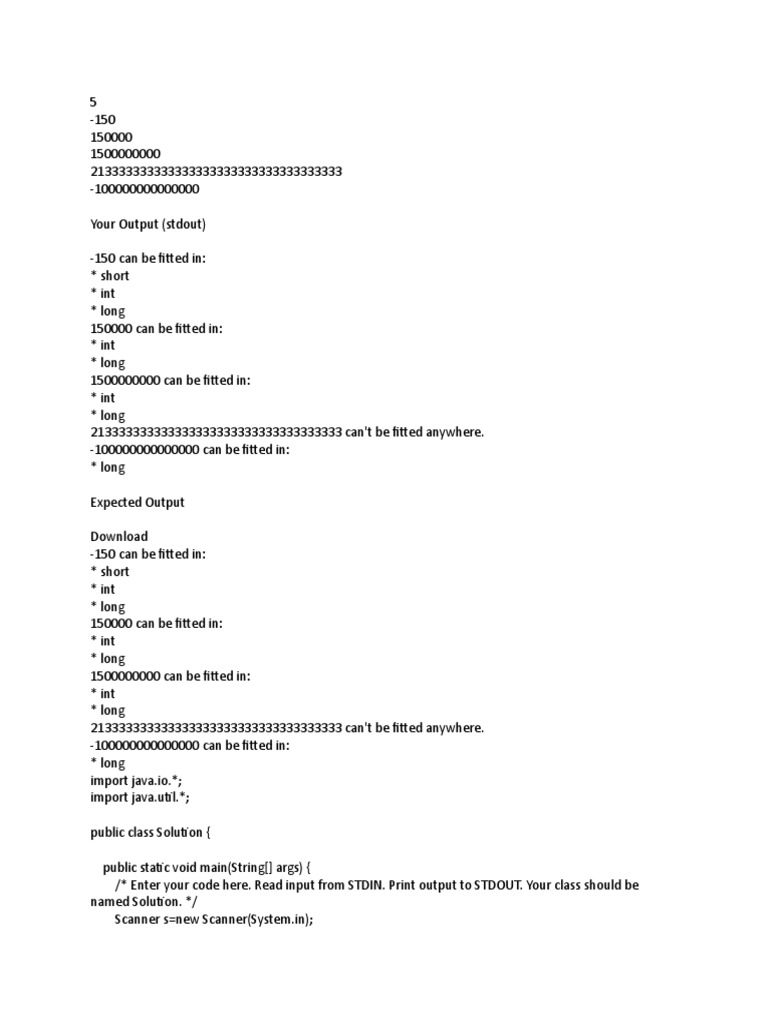 5
-150
150000
1500000000
213333333333333333333333333333333333
-100000000000000

Your Output (stdout)

-150 can be fitted in:
* short
* int
* long
150000 can be fitted in:
* int
* long
1500000000 can be fitted in:
* int
* long
213333333333333333333333333333333333 can't be fitted anywhere.
-100000000000000 can be fitted in:
* long

Expected Output

Download
-150 can be fitted in:
* short
* int
* long
150000 can be fitted in:
* int
* long
1500000000 can be fitted in:
* int
* long
213333333333333333333333333333333333 can't be fitted anywhere.
-100000000000000 can be fitted in:
* long
import java.io.*;
import java.util.*;

public class Solution {

public static void main(String[] args) {
/* Enter your code here. Read input from STDIN. Print output to STDOUT. Your class should be named Solution. */
Scanner s=new Scanner(System.in);